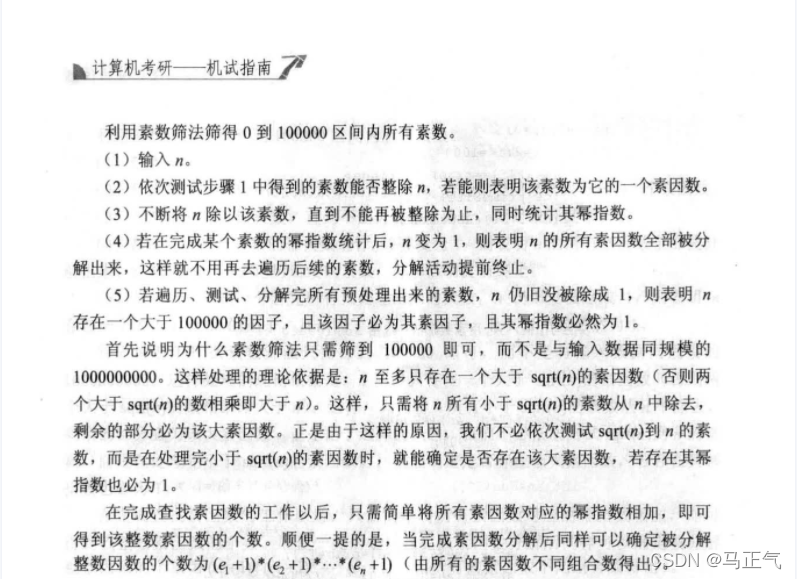 计算机考研——机试指南

利用素数筛法筛得 0 到 100000 区间内所有素数。

（1）输入 $n$。

（2）依次测试步骤 1 中得到的素数能否整除 $n$，若能则表明该素数为它的一个素因数。

（3）不断将 $n$ 除以该素数，直到不能再被整除为止，同时统计其幂指数。

（4）若在完成某个素数的幂指数统计后，$n$ 变为 1，则表明 $n$ 的所有素因数全部被分解出来，这样就不用再去遍历后续的素数，分解活动提前终止。

（5）若遍历、测试、分解完所有预处理出来的素数，$n$ 仍旧没被除成 1，则表明 $n$ 存在一个大于 100000 的因子，且该因子必为其素因子，且其幂指数必然为 1。

首先说明为什么素数筛法只需筛到 100000 即可，而不是与输入数据同规模的 1000000000。这样处理的理论依据是：$n$ 至多只存在一个大于 sqrt($n$)的素因数（否则两个大于 sqrt($n$)的数相乘即大于 $n$）。这样，只需将 $n$ 所有小于 sqrt($n$)的素数从 $n$ 中除去，剩余的部分必为该大素因数。正是由于这样的原因，我们不必依次测试 sqrt($n$)到 $n$ 的素数，而是在处理完小于 sqrt($n$)的素因数时，就能确定是否存在该大素因数，若存在其幂指数也必为 1。

在完成查找素因数的工作以后，只需简单将所有素因数对应的幂指数相加，即可得到该整数素因数的个数。顺便一提的是，当完成素因数分解后同样可以确定被分解整数因数的个数为 $(e_1+1)*(e_2+1)*\cdots*(e_n+1)$（由所有的素因数不同组合数得出）。

CSDN @马正气